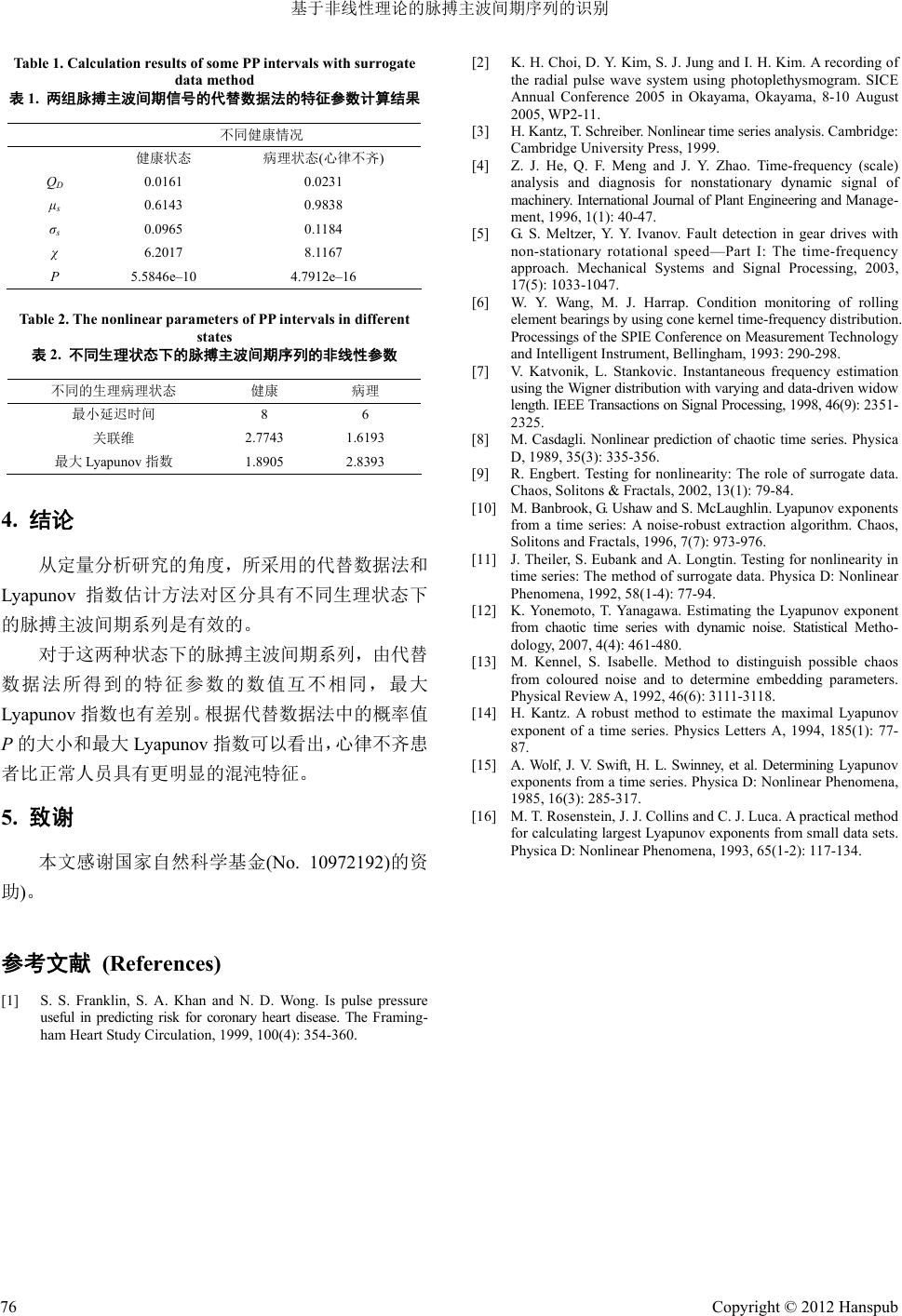 基于非线性理论的脉搏主波间期序列的识别

Table 1. Calculation results of some PP intervals with surrogate data method
表 1. 两组脉搏主波间期信号的代替数据法的特征参数计算结果

| | 不同健康情况 | |
|---|---|---|
| | 健康状态 | 病理状态(心律不齐) |
| $Q_D$ | 0.0161 | 0.0231 |
| $\mu_s$ | 0.6143 | 0.9838 |
| $\sigma_s$ | 0.0965 | 0.1184 |
| $\chi$ | 6.2017 | 8.1167 |
| $P$ | 5.5846e–10 | 4.7912e–16 |

Table 2. The nonlinear parameters of PP intervals in different states
表 2. 不同生理状态下的脉搏主波间期序列的非线性参数

| 不同的生理病理状态 | 健康 | 病理 |
|---|---|---|
| 最小延迟时间 | 8 | 6 |
| 关联维 | 2.7743 | 1.6193 |
| 最大 Lyapunov 指数 | 1.8905 | 2.8393 |

4. 结论

从定量分析研究的角度，所采用的代替数据法和 Lyapunov 指数估计方法对区分具有不同生理状态下的脉搏主波间期系列是有效的。

对于这两种状态下的脉搏主波间期系列，由代替数据法所得到的特征参数的数值互不相同，最大 Lyapunov 指数也有差别。根据代替数据法中的概率值 $P$ 的大小和最大 Lyapunov 指数可以看出，心律不齐患者比正常人员具有更明显的混沌特征。

5. 致谢

本文感谢国家自然科学基金(No. 10972192)的资助)。

参考文献 (References)

[1] S. S. Franklin, S. A. Khan and N. D. Wong. Is pulse pressure useful in predicting risk for coronary heart disease. The Framingham Heart Study Circulation, 1999, 100(4): 354-360.

[2] K. H. Choi, D. Y. Kim, S. J. Jung and I. H. Kim. A recording of the radial pulse wave system using photoplethysmogram. SICE Annual Conference 2005 in Okayama, Okayama, 8-10 August 2005, WP2-11.

[3] H. Kantz, T. Schreiber. Nonlinear time series analysis. Cambridge: Cambridge University Press, 1999.

[4] Z. J. He, Q. F. Meng and J. Y. Zhao. Time-frequency (scale) analysis and diagnosis for nonstationary dynamic signal of machinery. International Journal of Plant Engineering and Management, 1996, 1(1): 40-47.

[5] G. S. Meltzer, Y. Y. Ivanov. Fault detection in gear drives with non-stationary rotational speed—Part I: The time-frequency approach. Mechanical Systems and Signal Processing, 2003, 17(5): 1033-1047.

[6] W. Y. Wang, M. J. Harrap. Condition monitoring of rolling element bearings by using cone kernel time-frequency distribution. Processings of the SPIE Conference on Measurement Technology and Intelligent Instrument, Bellingham, 1993: 290-298.

[7] V. Katvonik, L. Stankovic. Instantaneous frequency estimation using the Wigner distribution with varying and data-driven widow length. IEEE Transactions on Signal Processing, 1998, 46(9): 2351-2325.

[8] M. Casdagli. Nonlinear prediction of chaotic time series. Physica D, 1989, 35(3): 335-356.

[9] R. Engbert. Testing for nonlinearity: The role of surrogate data. Chaos, Solitons & Fractals, 2002, 13(1): 79-84.

[10] M. Banbrook, G. Ushaw and S. McLaughlin. Lyapunov exponents from a time series: A noise-robust extraction algorithm. Chaos, Solitons and Fractals, 1996, 7(7): 973-976.

[11] J. Theiler, S. Eubank and A. Longtin. Testing for nonlinearity in time series: The method of surrogate data. Physica D: Nonlinear Phenomena, 1992, 58(1-4): 77-94.

[12] K. Yonemoto, T. Yanagawa. Estimating the Lyapunov exponent from chaotic time series with dynamic noise. Statistical Methodology, 2007, 4(4): 461-480.

[13] M. Kennel, S. Isabelle. Method to distinguish possible chaos from coloured noise and to determine embedding parameters. Physical Review A, 1992, 46(6): 3111-3118.

[14] H. Kantz. A robust method to estimate the maximal Lyapunov exponent of a time series. Physics Letters A, 1994, 185(1): 77-87.

[15] A. Wolf, J. V. Swift, H. L. Swinney, et al. Determining Lyapunov exponents from a time series. Physica D: Nonlinear Phenomena, 1985, 16(3): 285-317.

[16] M. T. Rosenstein, J. J. Collins and C. J. Luca. A practical method for calculating largest Lyapunov exponents from small data sets. Physica D: Nonlinear Phenomena, 1993, 65(1-2): 117-134.

76 Copyright © 2012 Hanspub